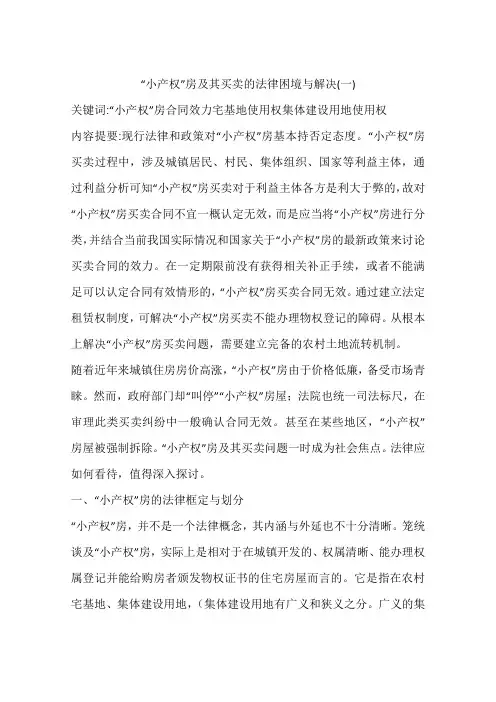 “小产权”房及其买卖的法律困境与解决(一)

关键词:“小产权”房合同效力宅基地使用权集体建设用地使用权

内容提要:现行法律和政策对“小产权”房基本持否定态度。“小产权”房买卖过程中，涉及城镇居民、村民、集体组织、国家等利益主体，通过利益分析可知“小产权”房买卖对于利益主体各方是利大于弊的，故对“小产权”房买卖合同不宜一概认定无效，而是应当将“小产权”房进行分类，并结合当前我国实际情况和国家关于“小产权”房的最新政策来讨论买卖合同的效力。在一定期限前没有获得相关补正手续，或者不能满足可以认定合同有效情形的，“小产权”房买卖合同无效。通过建立法定租赁权制度，可解决“小产权”房买卖不能办理物权登记的障碍。从根本上解决“小产权”房买卖问题，需要建立完备的农村土地流转机制。

随着近年来城镇住房房价高涨，“小产权”房由于价格低廉，备受市场青睐。然而，政府部门却“叫停”“小产权”房屋；法院也统一司法标尺，在审理此类买卖纠纷中一般确认合同无效。甚至在某些地区，“小产权”房屋被强制拆除。“小产权”房及其买卖问题一时成为社会焦点。法律应如何看待，值得深入探讨。

一、“小产权”房的法律框定与划分

“小产权”房，并不是一个法律概念，其内涵与外延也不十分清晰。笼统谈及“小产权”房，实际上是相对于在城镇开发的、权属清晰、能办理权属登记并能给购房者颁发物权证书的住宅房屋而言的。它是指在农村宅基地、集体建设用地，（集体建设用地有广义和狭义之分。广义的集